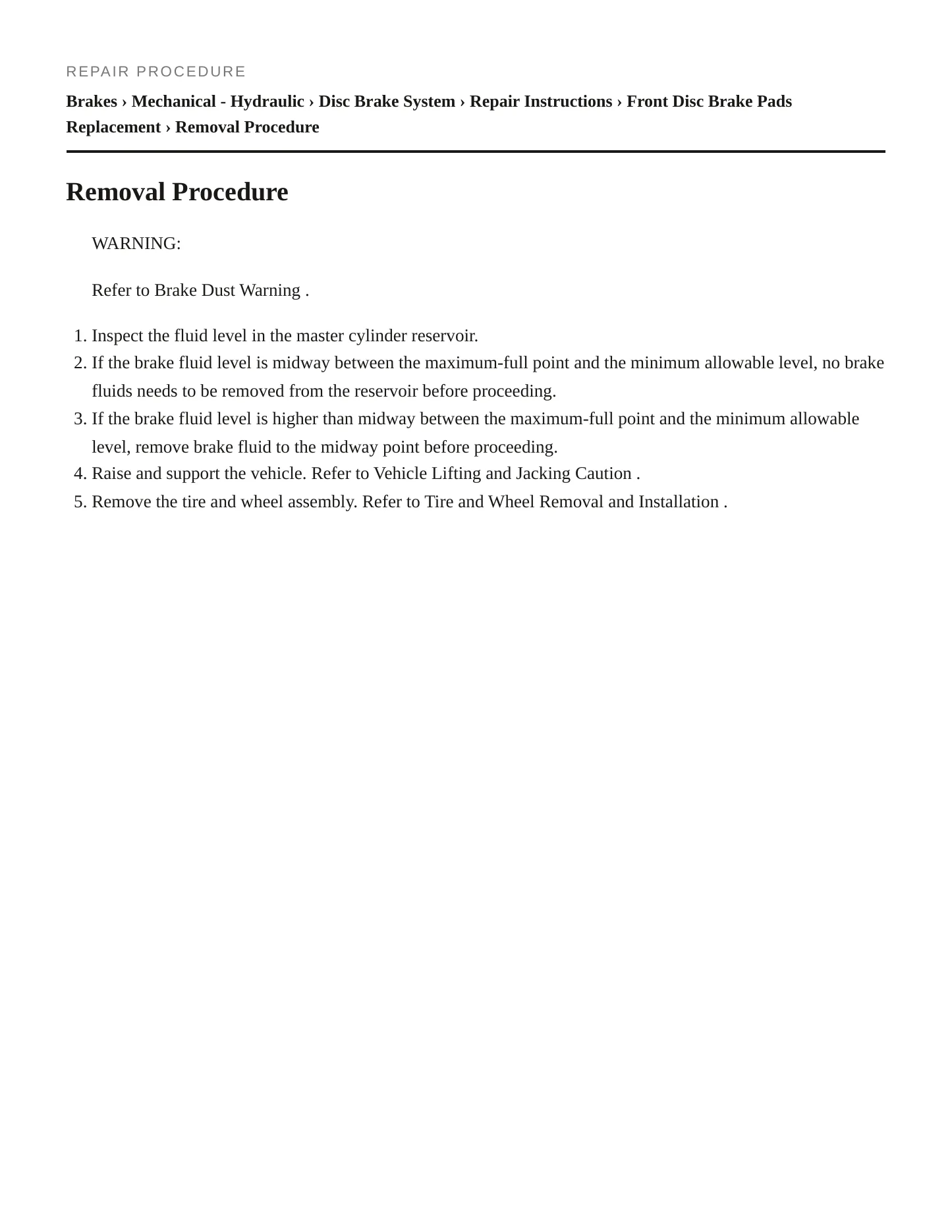 REPAIR PROCEDURE

Brakes › Mechanical - Hydraulic › Disc Brake System › Repair Instructions › Front Disc Brake Pads Replacement › Removal Procedure

Removal Procedure

WARNING:

Refer to Brake Dust Warning .

1. Inspect the fluid level in the master cylinder reservoir.
2. If the brake fluid level is midway between the maximum-full point and the minimum allowable level, no brake fluids needs to be removed from the reservoir before proceeding.
3. If the brake fluid level is higher than midway between the maximum-full point and the minimum allowable level, remove brake fluid to the midway point before proceeding.
4. Raise and support the vehicle. Refer to Vehicle Lifting and Jacking Caution .
5. Remove the tire and wheel assembly. Refer to Tire and Wheel Removal and Installation .